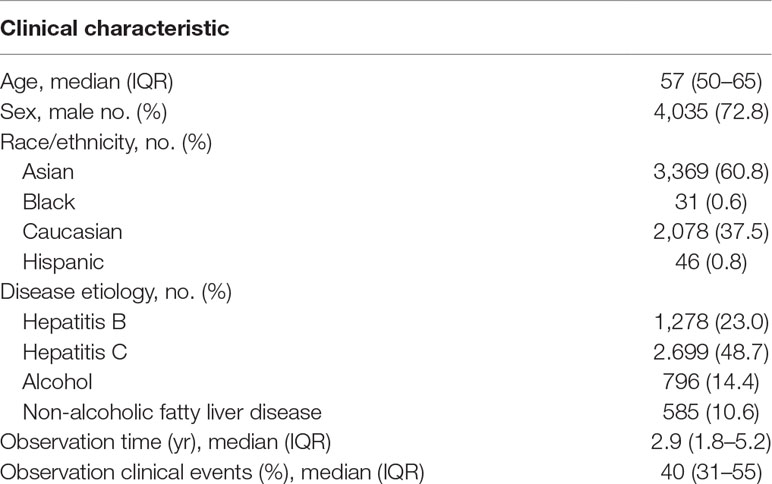 | Clinical characteristic | |
|---|---|
| Age, median (IQR) | 57 (50–65) |
| Sex, male no. (%) | 4,035 (72.8) |
| Race/ethnicity, no. (%) | |
| Asian | 3,369 (60.8) |
| Black | 31 (0.6) |
| Caucasian | 2,078 (37.5) |
| Hispanic | 46 (0.8) |
| Disease etiology, no. (%) | |
| Hepatitis B | 1,278 (23.0) |
| Hepatitis C | 2.699 (48.7) |
| Alcohol | 796 (14.4) |
| Non-alcoholic fatty liver disease | 585 (10.6) |
| Observation time (yr), median (IQR) | 2.9 (1.8–5.2) |
| Observation clinical events (%), median (IQR) | 40 (31–55) |